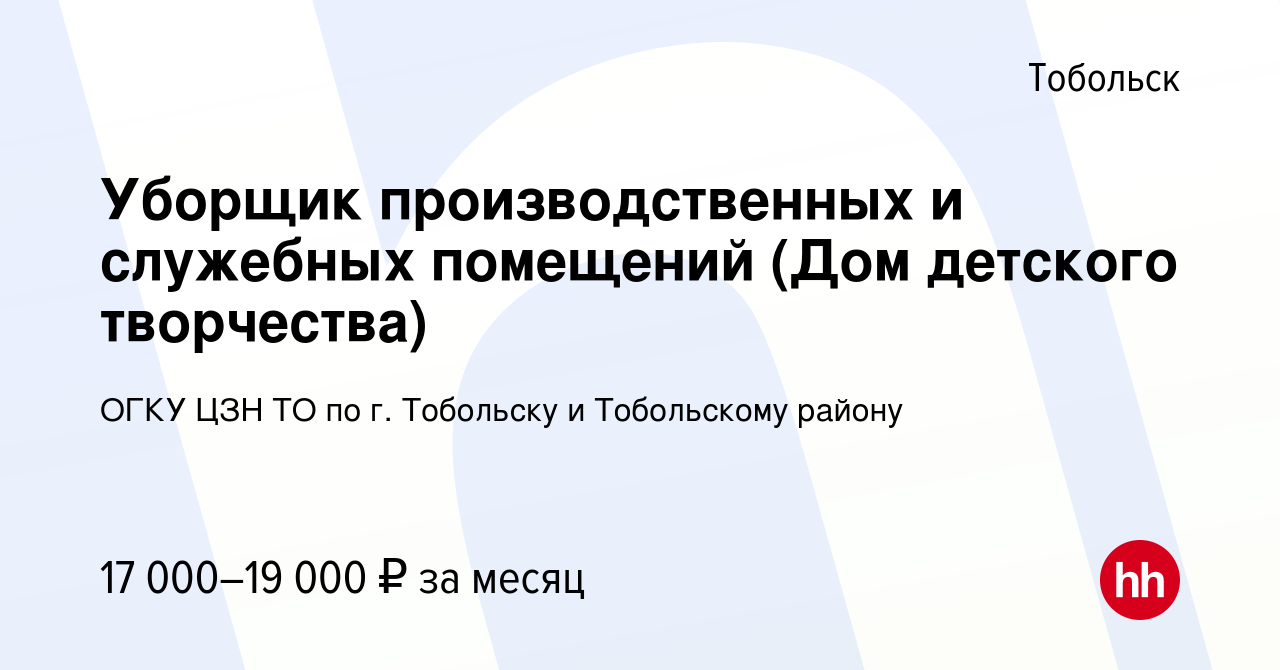 Тобольск

Уборщик производственных и служебных помещений (Дом детского творчества)

ОГКУ ЦЗН ТО по г. Тобольску и Тобольскому району

17 000–19 000 ₽ за месяц

hh